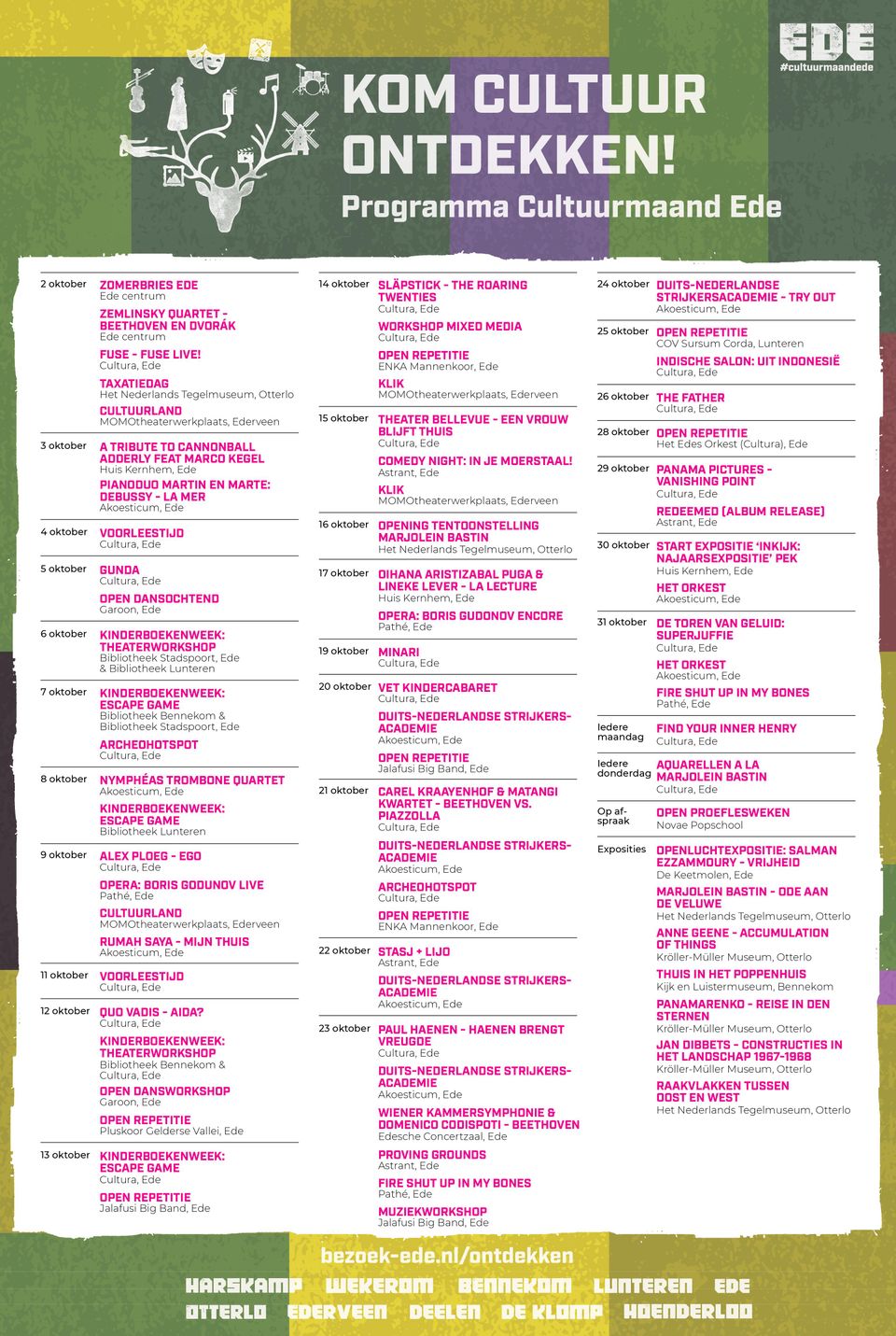 EDE
#cultuurmaandede

KOM CULTUUR ONTDEKKEN!
Programma Cultuurmaand Ede

2 oktober
ZOMERBRIES EDE
Ede centrum
ZEMLINSKY QUARTET - BEETHOVEN EN DVORÁK
Ede centrum
FUSE - FUSE LIVE!
Cultura, Ede
TAXATIEDAG
Het Nederlands Tegelmuseum, Otterlo
CULTUURLAND
MOMOtheaterwerkplaats, Ederveen

3 oktober
A TRIBUTE TO CANNONBALL ADDERLY FEAT MARCO KEGEL
Huis Kernhem, Ede
PIANODUO MARTIN EN MARTE: DEBUSSY - LA MER
Akoesticum, Ede

4 oktober
VOORLEESTIJD
Cultura, Ede

5 oktober
GUNDA
Cultura, Ede
OPEN DANSOCHTEND
Garoon, Ede

6 oktober
KINDERBOEKENWEEK: THEATERWORKSHOP
Bibliotheek Stadspoort, Ede & Bibliotheek Lunteren

7 oktober
KINDERBOEKENWEEK: ESCAPE GAME
Bibliotheek Bennekom & Bibliotheek Stadspoort, Ede
ARCHEOHOTSPOT
Cultura, Ede

8 oktober
NYMPHÉAS TROMBONE QUARTET
Akoesticum, Ede
KINDERBOEKENWEEK: ESCAPE GAME
Bibliotheek Lunteren

9 oktober
ALEX PLOEG - EGO
Cultura, Ede
OPERA: BORIS GODUNOV LIVE
Pathé, Ede
CULTUURLAND
MOMOtheaterwerkplaats, Ederveen
RUMAH SAYA - MIJN THUIS
Akoesticum, Ede

11 oktober
VOORLEESTIJD
Cultura, Ede

12 oktober
QUO VADIS - AIDA?
Cultura, Ede
KINDERBOEKENWEEK: THEATERWORKSHOP
Bibliotheek Bennekom & Cultura, Ede
OPEN DANSWORKSHOP
Garoon, Ede
OPEN REPETITIE
Pluskoor Gelderse Vallei, Ede

13 oktober
KINDERBOEKENWEEK: ESCAPE GAME
Cultura, Ede
OPEN REPETITIE
Jalafusi Big Band, Ede

14 oktober
SLÄPSTICK - THE ROARING TWENTIES
Cultura, Ede
WORKSHOP MIXED MEDIA
Cultura, Ede
OPEN REPETITIE
ENKA Mannenkoor, Ede
KLIK
MOMOtheaterwerkplaats, Ederveen

15 oktober
THEATER BELLEVUE - EEN VROUW BLIJFT THUIS
Cultura, Ede
COMEDY NIGHT: IN JE MOERSTAAL!
Astrant, Ede
KLIK
MOMOtheaterwerkplaats, Ederveen

16 oktober
OPENING TENTOONSTELLING MARJOLEIN BASTIN
Het Nederlands Tegelmuseum, Otterlo

17 oktober
OIHANA ARISTIZABAL PUGA & LINEKE LEVER - LA LECTURE
Huis Kernhem, Ede
OPERA: BORIS GUDONOV ENCORE
Pathé, Ede

19 oktober
MINARI
Cultura, Ede

20 oktober
VET KINDERCABARET
Cultura, Ede
DUITS-NEDERLANDSE STRIJKERSACADEMIE
Akoesticum, Ede
OPEN REPETITIE
Jalafusi Big Band, Ede

21 oktober
CAREL KRAAYENHOF & MATANGI KWARTET - BEETHOVEN VS. PIAZZOLLA
Cultura, Ede
DUITS-NEDERLANDSE STRIJKERSACADEMIE
Akoesticum, Ede
ARCHEOHOTSPOT
Cultura, Ede
OPEN REPETITIE
ENKA Mannenkoor, Ede

22 oktober
STASJ + LIJO
Astrant, Ede
DUITS-NEDERLANDSE STRIJKERSACADEMIE
Akoesticum, Ede

23 oktober
PAUL HAENEN - HAENEN BRENGT VREUGDE
Cultura, Ede
DUITS-NEDERLANDSE STRIJKERSACADEMIE
Akoesticum, Ede
WIENER KAMMERSYMPHONIE & DOMENICO CODISPOTI - BEETHOVEN
Edesche Concertzaal, Ede
PROVING GROUNDS
Astrant, Ede
FIRE SHUT UP IN MY BONES
Pathé, Ede
MUZIEKWORKSHOP
Jalafusi Big Band, Ede

24 oktober
DUITS-NEDERLANDSE STRIJKERSACADEMIE - TRY OUT
Akoesticum, Ede

25 oktober
OPEN REPETITIE
COV Sursum Corda, Lunteren
INDISCHE SALON: UIT INDONESIË
Cultura, Ede

26 oktober
THE FATHER
Cultura, Ede

28 oktober
OPEN REPETITIE
Het Edes Orkest (Cultura), Ede

29 oktober
PANAMA PICTURES - VANISHING POINT
Cultura, Ede
REDEEMED (ALBUM RELEASE)
Astrant, Ede

30 oktober
START EXPOSITIE 'INKIJK: NAJAARSEXPOSITIE' PEK
Huis Kernhem, Ede
HET ORKEST
Akoesticum, Ede

31 oktober
DE TOREN VAN GELUID: SUPERJUFFIE
Cultura, Ede
HET ORKEST
Akoesticum, Ede
FIRE SHUT UP IN MY BONES
Pathé, Ede

Iedere maandag
FIND YOUR INNER HENRY
Cultura, Ede

Iedere donderdag
AQUARELLEN A LA MARJOLEIN BASTIN
Cultura, Ede

Op afspraak
OPEN PROEFLESWEKEN
Novae Popschool

Exposities
OPENLUCHTEXPOSITIE: SALMAN EZZAMMOURY - VRIJHEID
De Keetmolen, Ede
MARJOLEIN BASTIN - ODE AAN DE VELUWE
Het Nederlands Tegelmuseum, Otterlo
ANNE GEENE - ACCUMULATION OF THINGS
Kröller-Müller Museum, Otterlo
THUIS IN HET POPPENHUIS
Kijk en Luistermuseum, Bennekom
PANAMARENKO - REISE IN DEN STERNEN
Kröller-Müller Museum, Otterlo
JAN DIBBETS - CONSTRUCTIES IN HET LANDSCHAP 1967-1968
Kröller-Müller Museum, Otterlo
RAAKVLAKKEN TUSSEN OOST EN WEST
Het Nederlands Tegelmuseum, Otterlo

bezoek-ede.nl/ontdekken

HARSKAMP WEKEROM BENNEKOM LUNTEREN EDE
OTTERLO EDERVEEN DEELEN DE KLOMP HOENDERLOO